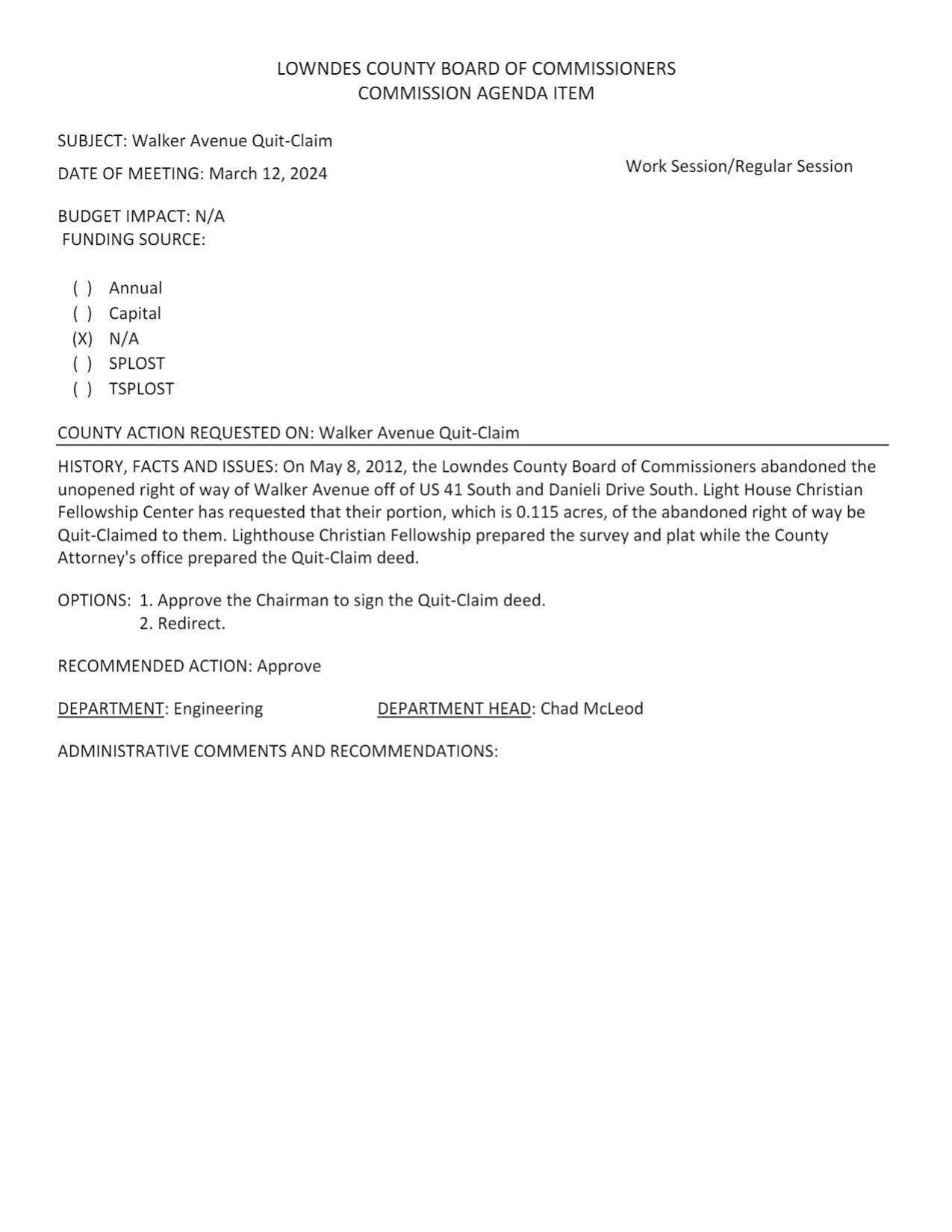 LOWNDES COUNTY BOARD OF COMMISSIONERS
COMMISSION AGENDA ITEM

SUBJECT: Walker Avenue Quit-Claim

DATE OF MEETING: March 12, 2024

Work Session/Regular Session

BUDGET IMPACT: N/A
FUNDING SOURCE:

( ) Annual
( ) Capital
(X) N/A
( ) SPLOST
( ) TSPLOST

COUNTY ACTION REQUESTED ON: Walker Avenue Quit-Claim

HISTORY, FACTS AND ISSUES: On May 8, 2012, the Lowndes County Board of Commissioners abandoned the unopened right of way of Walker Avenue off of US 41 South and Danieli Drive South. Light House Christian Fellowship Center has requested that their portion, which is 0.115 acres, of the abandoned right of way be Quit-Claimed to them. Lighthouse Christian Fellowship prepared the survey and plat while the County Attorney's office prepared the Quit-Claim deed.

OPTIONS: 1. Approve the Chairman to sign the Quit-Claim deed.
2. Redirect.

RECOMMENDED ACTION: Approve

DEPARTMENT: Engineering

DEPARTMENT HEAD: Chad McLeod

ADMINISTRATIVE COMMENTS AND RECOMMENDATIONS: